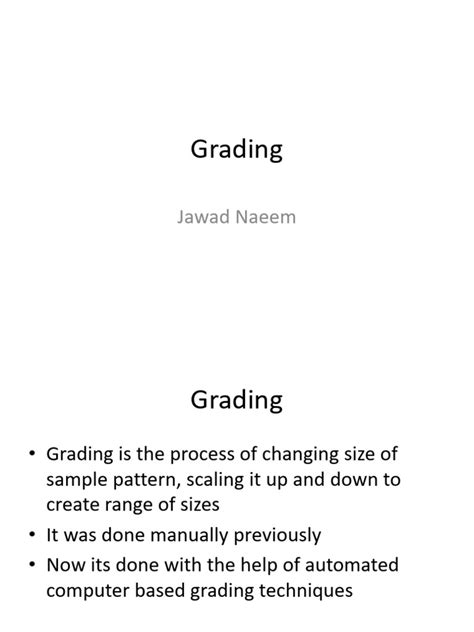 Grading

Jawad Naeem

Grading

• Grading is the process of changing size of sample pattern, scaling it up and down to create range of sizes
• It was done manually previously
• Now its done with the help of automated computer based grading techniques